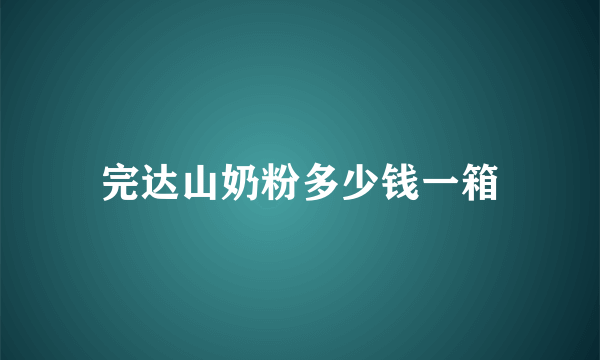 完达山奶粉多少钱一箱